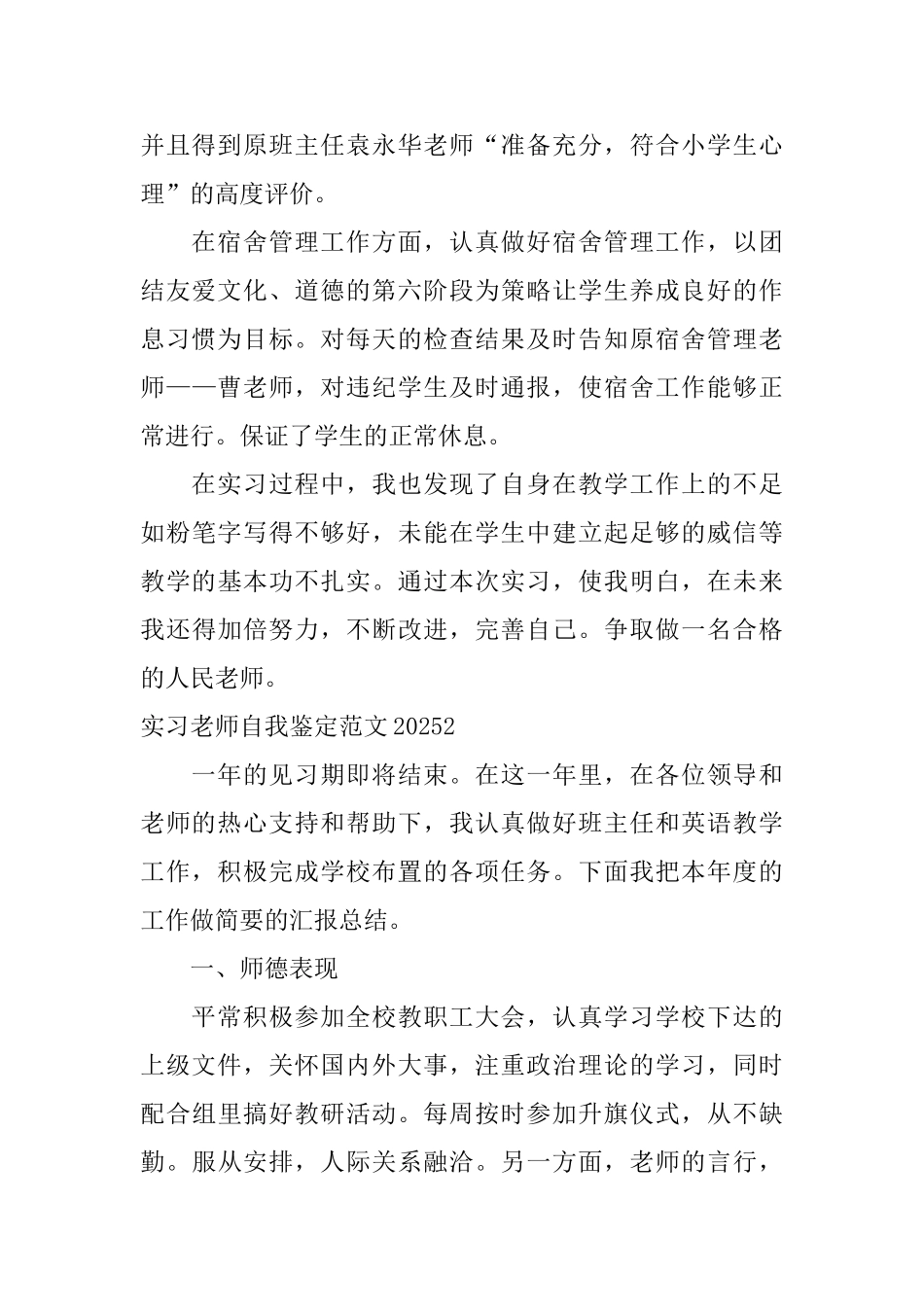 并且得到原班主任袁永华老师“准备充分，符合小学生心理”的高度评价。

在宿舍管理工作方面，认真做好宿舍管理工作，以团结友爱文化、道德的第六阶段为策略让学生养成良好的作息习惯为目标。对每天的检查结果及时告知原宿舍管理老师——曹老师，对违纪学生及时通报，使宿舍工作能够正常进行。保证了学生的正常休息。

在实习过程中，我也发现了自身在教学工作上的不足如粉笔字写得不够好，未能在学生中建立起足够的威信等教学的基本功不扎实。通过本次实习，使我明白，在未来我还得加倍努力，不断改进，完善自己。争取做一名合格的人民老师。

实习老师自我鉴定范文20252

一年的见习期即将结束。在这一年里，在各位领导和老师的热心支持和帮助下，我认真做好班主任和英语教学工作，积极完成学校布置的各项任务。下面我把本年度的工作做简要的汇报总结。

一、师德表现

平常积极参加全校教职工大会，认真学习学校下达的上级文件，关怀国内外大事，注重政治理论的学习，同时配合组里搞好教研活动。每周按时参加升旗仪式，从不缺勤。服从安排，人际关系融洽。另一方面，老师的言行，